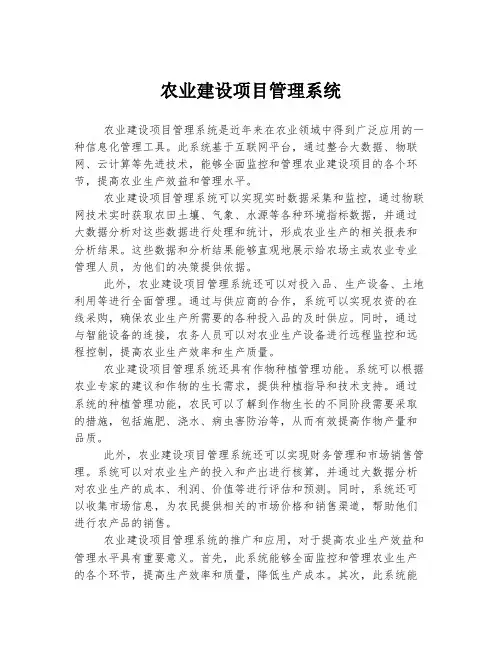 农业建设项目管理系统

农业建设项目管理系统是近年来在农业领域中得到广泛应用的一种信息化管理工具。此系统基于互联网平台，通过整合大数据、物联网、云计算等先进技术，能够全面监控和管理农业建设项目的各个环节，提高农业生产效益和管理水平。

农业建设项目管理系统可以实现实时数据采集和监控，通过物联网技术实时获取农田土壤、气象、水源等各种环境指标数据，并通过大数据分析对这些数据进行处理和统计，形成农业生产的相关报表和分析结果。这些数据和分析结果能够直观地展示给农场主或农业专业管理人员，为他们的决策提供依据。

此外，农业建设项目管理系统还可以对投入品、生产设备、土地利用等进行全面管理。通过与供应商的合作，系统可以实现农资的在线采购，确保农业生产所需要的各种投入品的及时供应。同时，通过与智能设备的连接，农务人员可以对农业生产设备进行远程监控和远程控制，提高农业生产效率和生产质量。

农业建设项目管理系统还具有作物种植管理功能。系统可以根据农业专家的建议和作物的生长需求，提供种植指导和技术支持。通过系统的种植管理功能，农民可以了解到作物生长的不同阶段需要采取的措施，包括施肥、浇水、病虫害防治等，从而有效提高作物产量和品质。

此外，农业建设项目管理系统还可以实现财务管理和市场销售管理。系统可以对农业生产的投入和产出进行核算，并通过大数据分析对农业生产的成本、利润、价值等进行评估和预测。同时，系统还可以收集市场信息，为农民提供相关的市场价格和销售渠道，帮助他们进行农产品的销售。

农业建设项目管理系统的推广和应用，对于提高农业生产效益和管理水平具有重要意义。首先，此系统能够全面监控和管理农业生产的各个环节，提高生产效率和质量，降低生产成本。其次，此系统能